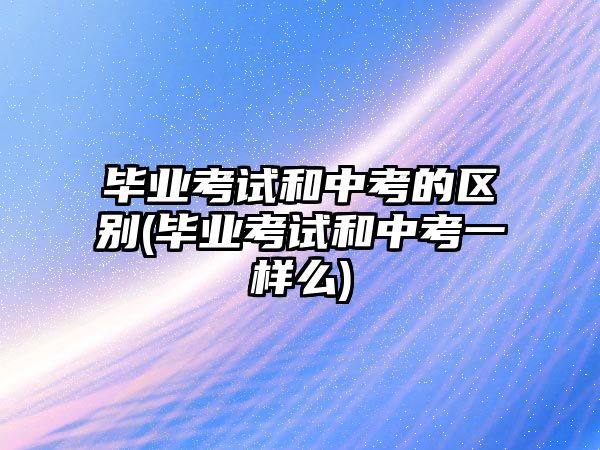 毕业考试和中考的区别(毕业考试和中考一样么)